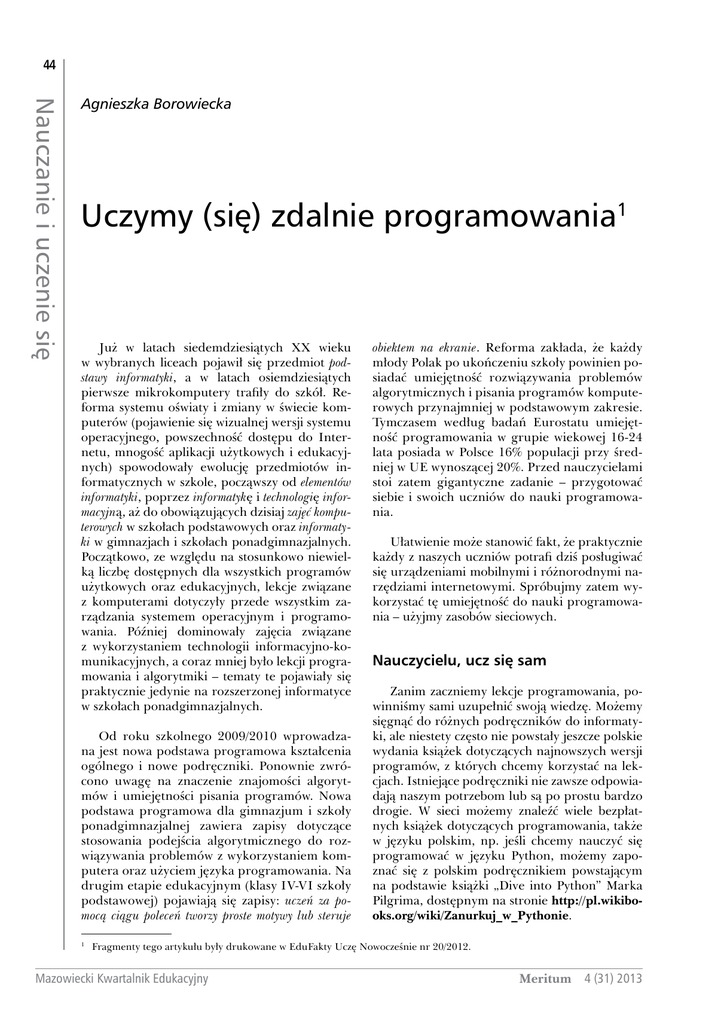 44

Nauczanie i uczenie się

Agnieszka Borowiecka

Uczymy (się) zdalnie programowania$^1$

Już w latach siedemdziesiątych XX wieku w wybranych liceach pojawił się przedmiot podstawy informatyki, a w latach osiemdziesiątych pierwsze mikrokomputery trafiły do szkół. Reforma systemu oświaty i zmiany w świecie komputerów (pojawienie się wizualnej wersji systemu operacyjnego, powszechność dostępu do Internetu, mnogość aplikacji użytkowych i edukacyjnych) spowodowały ewolucję przedmiotów informatycznych w szkole, począwszy od elementów informatyki, poprzez informatykę i technologię informacyjną, aż do obowiązujących dzisiaj zajęć komputerowych w szkołach podstawowych oraz informatyki w gimnazjach i szkołach ponadgimnazjalnych. Początkowo, ze względu na stosunkowo niewielką liczbę dostępnych dla wszystkich programów użytkowych oraz edukacyjnych, lekcje związane z komputerami dotyczyły przede wszystkim zarządzania systemem operacyjnym i programowania. Później dominowały zajęcia związane z wykorzystaniem technologii informacyjno-komunikacyjnych, a coraz mniej było lekcji programowania i algorytmiki – tematy te pojawiały się praktycznie jedynie na rozszerzonej informatyce w szkołach ponadgimnazjalnych.

Od roku szkolnego 2009/2010 wprowadzana jest nowa podstawa programowa kształcenia ogólnego i nowe podręczniki. Ponownie zwrócono uwagę na znaczenie znajomości algorytmów i umiejętności pisania programów. Nowa podstawa programowa dla gimnazjum i szkoły ponadgimnazjalnej zawiera zapisy dotyczące stosowania podejścia algorytmicznego do rozwiązywania problemów z wykorzystaniem komputera oraz użyciem języka programowania. Na drugim etapie edukacyjnym (klasy IV-VI szkoły podstawowej) pojawiają się zapisy: uczeń za pomocą ciągu poleceń tworzy proste motywy lub steruje obiektem na ekranie. Reforma zakłada, że każdy młody Polak po ukończeniu szkoły powinien posiadać umiejętność rozwiązywania problemów algorytmicznych i pisania programów komputerowych przynajmniej w podstawowym zakresie. Tymczasem według badań Eurostatu umiejętność programowania w grupie wiekowej 16-24 lata posiada w Polsce 16% populacji przy średniej w UE wynoszącej 20%. Przed nauczycielami stoi zatem gigantyczne zadanie – przygotować siebie i swoich uczniów do nauki programowania.

Ułatwienie może stanowić fakt, że praktycznie każdy z naszych uczniów potrafi dziś posługiwać się urządzeniami mobilnymi i różnorodnymi narzędziami internetowymi. Spróbujmy zatem wykorzystać tę umiejętność do nauki programowania – użyjmy zasobów sieciowych.

Nauczycielu, ucz się sam

Zanim zaczniemy lekcje programowania, powinniśmy sami uzupełnić swoją wiedzę. Możemy sięgnąć do różnych podręczników do informatyki, ale niestety często nie powstały jeszcze polskie wydania książek dotyczących najnowszych wersji programów, z których chcemy korzystać na lekcjach. Istniejące podręczniki nie zawsze odpowiadają naszym potrzebom lub są po prostu bardzo drogie. W sieci możemy znaleźć wiele bezpłatnych książek dotyczących programowania, także w języku polskim, np. jeśli chcemy nauczyć się programować w języku Python, możemy zapoznać się z polskim podręcznikiem powstającym na podstawie książki „Dive into Python" Marka Pilgrima, dostępnym na stronie http://pl.wikibooks.org/wiki/Zanurkuj_w_Pythonie.

$^1$ Fragmenty tego artykułu były drukowane w EduFakty Uczę Nowocześnie nr 20/2012.

Mazowiecki Kwartalnik Edukacyjny Meritum 4 (31) 2013